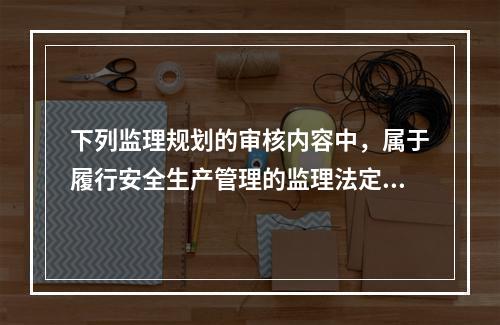 下列监理规划的审核内容中，属于履行安全生产管理的监理法定...